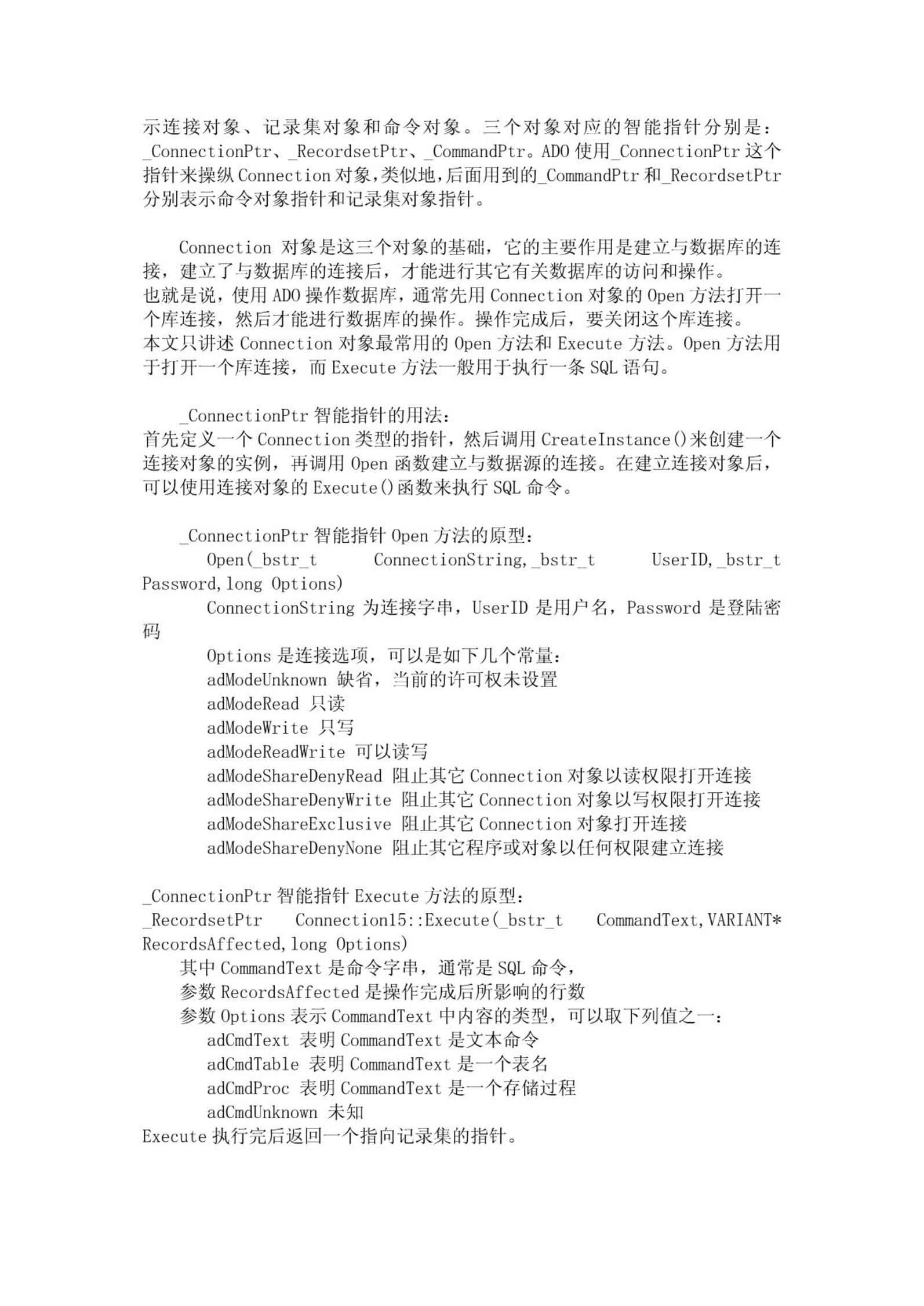 示连接对象、记录集对象和命令对象。三个对象对应的智能指针分别是：_ConnectionPtr、_RecordsetPtr、_CommandPtr。ADO 使用_ConnectionPtr 这个指针来操纵 Connection 对象,类似地,后面用到的_CommandPtr 和_RecordsetPtr 分别表示命令对象指针和记录集对象指针。

Connection 对象是这三个对象的基础，它的主要作用是建立与数据库的连接，建立了与数据库的连接后，才能进行其它有关数据库的访问和操作。
也就是说，使用 ADO 操作数据库，通常先用 Connection 对象的 Open 方法打开一个库连接，然后才能进行数据库的操作。操作完成后，要关闭这个库连接。
本文只讲述 Connection 对象最常用的 Open 方法和 Execute 方法。Open 方法用于打开一个库连接，而 Execute 方法一般用于执行一条 SQL 语句。

_ConnectionPtr 智能指针的用法：
首先定义一个 Connection 类型的指针，然后调用 CreateInstance()来创建一个连接对象的实例，再调用 Open 函数建立与数据源的连接。在建立连接对象后，可以使用连接对象的 Execute()函数来执行 SQL 命令。

_ConnectionPtr 智能指针 Open 方法的原型：
Open(_bstr_t ConnectionString,_bstr_t UserID,_bstr_t Password,long Options)
ConnectionString 为连接字串，UserID 是用户名，Password 是登陆密码
Options 是连接选项，可以是如下几个常量：
adModeUnknown 缺省，当前的许可权未设置
adModeRead 只读
adModeWrite 只写
adModeReadWrite 可以读写
adModeShareDenyRead 阻止其它 Connection 对象以读权限打开连接
adModeShareDenyWrite 阻止其它 Connection 对象以写权限打开连接
adModeShareExclusive 阻止其它 Connection 对象打开连接
adModeShareDenyNone 阻止其它程序或对象以任何权限建立连接

_ConnectionPtr 智能指针 Execute 方法的原型：
_RecordsetPtr Connection15::Execute(_bstr_t CommandText,VARIANT* RecordsAffected,long Options)
其中 CommandText 是命令字串，通常是 SQL 命令，
参数 RecordsAffected 是操作完成后所影响的行数
参数 Options 表示 CommandText 中内容的类型，可以取下列值之一：
adCmdText 表明 CommandText 是文本命令
adCmdTable 表明 CommandText 是一个表名
adCmdProc 表明 CommandText 是一个存储过程
adCmdUnknown 未知
Execute 执行完后返回一个指向记录集的指针。